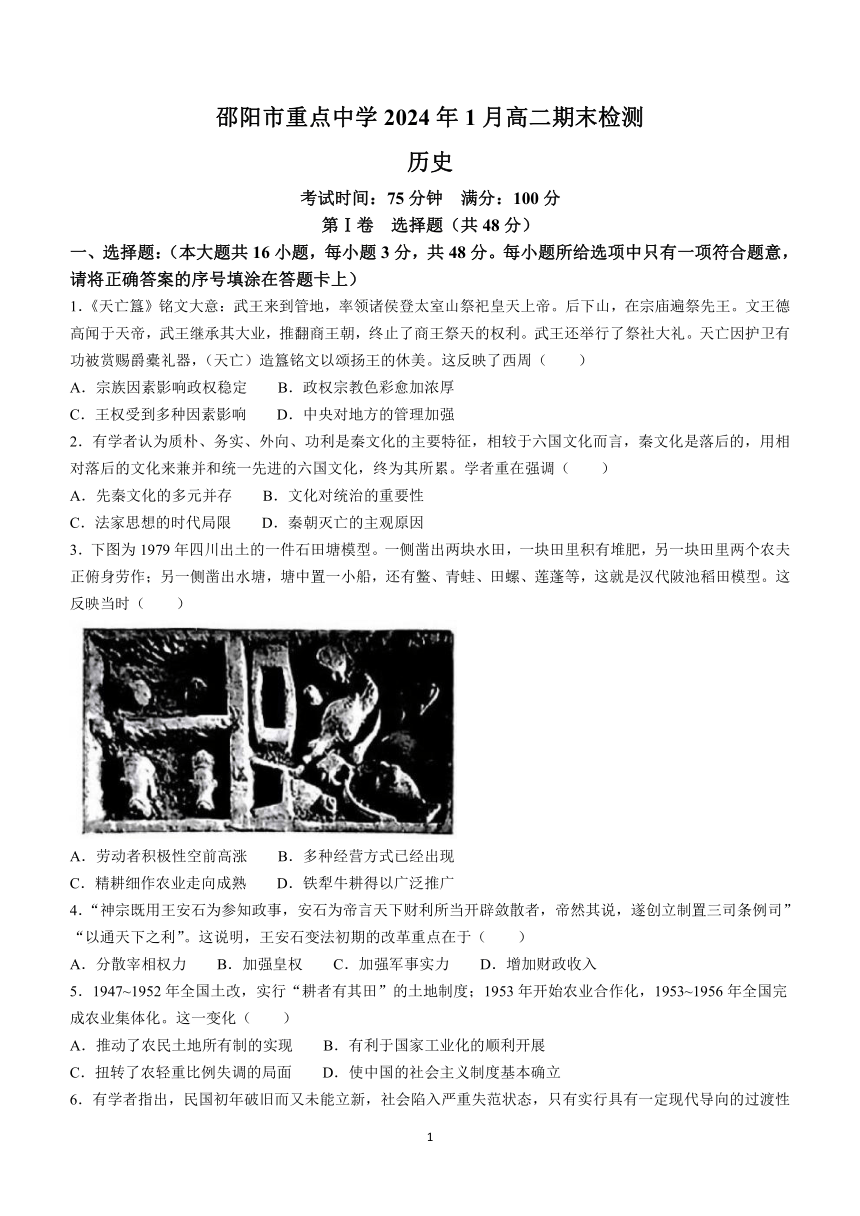 邵阳市重点中学 2024 年 1 月高二期末检测

历史

考试时间：75 分钟　满分：100 分

第Ⅰ卷　选择题（共 48 分）

一、选择题：（本大题共 16 小题，每小题 3 分，共 48 分。每小题所给选项中只有一项符合题意，请将正确答案的序号填涂在答题卡上）

1.《天亡簋》铭文大意：武王来到管地，率领诸侯登太室山祭祀皇天上帝。后下山，在宗庙遍祭先王。文王德高闻于天帝，武王继承其大业，推翻商王朝，终止了商王祭天的权利。武王还举行了祭社大礼。天亡因护卫有功被赏赐爵橐礼器，（天亡）造簋铭文以颂扬王的休美。这反映了西周（　　）

A．宗族因素影响政权稳定　　B．政权宗教色彩愈加浓厚

C．王权受到多种因素影响　　D．中央对地方的管理加强

2．有学者认为质朴、务实、外向、功利是秦文化的主要特征，相较于六国文化而言，秦文化是落后的，用相对落后的文化来兼并和统一先进的六国文化，终为其所累。学者重在强调（　　）

A．先秦文化的多元并存　　B．文化对统治的重要性

C．法家思想的时代局限　　D．秦朝灭亡的主观原因

3．下图为 1979 年四川出土的一件石田塘模型。一侧凿出两块水田，一块田里积有堆肥，另一块田里两个农夫正俯身劳作；另一侧凿出水塘，塘中置一小船，还有鳖、青蛙、田螺、莲蓬等，这就是汉代陂池稻田模型。这反映当时（　　）

A．劳动者积极性空前高涨　　B．多种经营方式已经出现

C．精耕细作农业走向成熟　　D．铁犁牛耕得以广泛推广

4．“神宗既用王安石为参知政事，安石为帝言天下财利所当开辟敛散者，帝然其说，遂创立制置三司条例司”“以通天下之利”。这说明，王安石变法初期的改革重点在于（　　）

A．分散宰相权力　　B．加强皇权　　C．加强军事实力　　D．增加财政收入

5．1947~1952 年全国土改，实行“耕者有其田”的土地制度；1953 年开始农业合作化，1953~1956 年全国完成农业集体化。这一变化（　　）

A．推动了农民土地所有制的实现　　B．有利于国家工业化的顺利开展

C．扭转了农轻重比例失调的局面　　D．使中国的社会主义制度基本确立

6．有学者指出，民国初年破旧而又未能立新，社会陷入严重失范状态，只有实行具有一定现代导向的过渡性

1